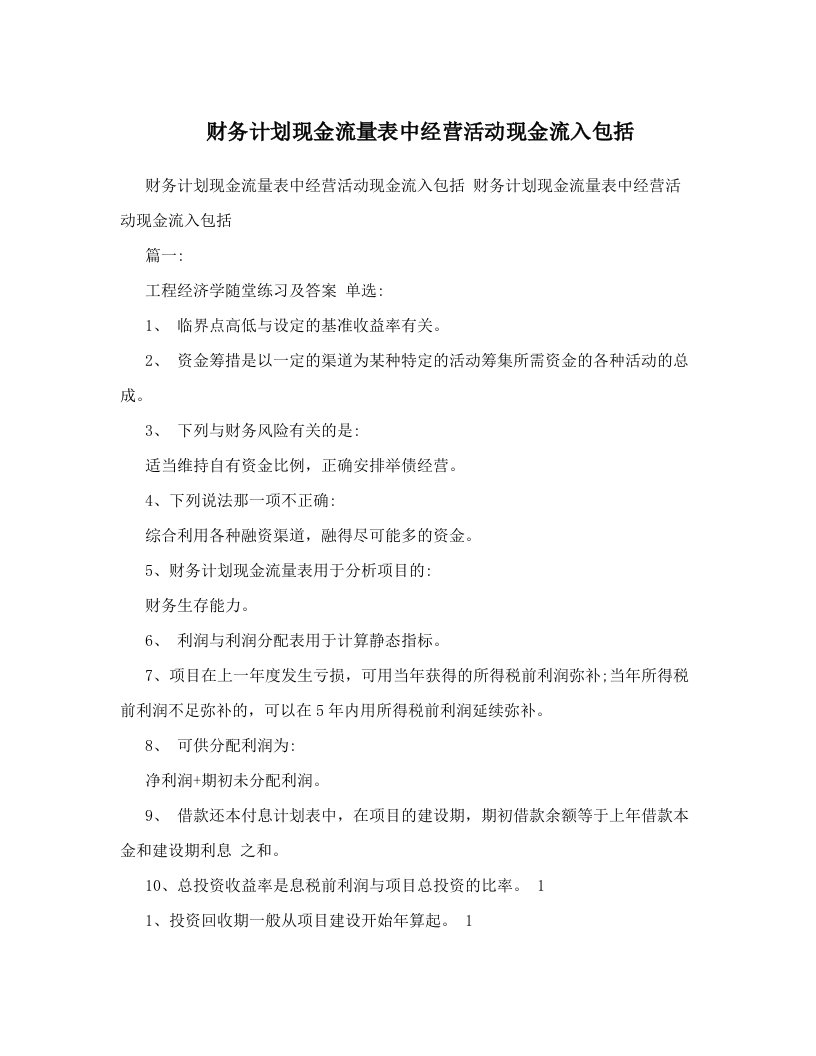 财务计划现金流量表中经营活动现金流入包括

财务计划现金流量表中经营活动现金流入包括 财务计划现金流量表中经营活动现金流入包括

篇一:

工程经济学随堂练习及答案 单选:

1、 临界点高低与设定的基准收益率有关。

2、 资金筹措是以一定的渠道为某种特定的活动筹集所需资金的各种活动的总成。

3、 下列与财务风险有关的是:

适当维持自有资金比例，正确安排举债经营。

4、下列说法那一项不正确:

综合利用各种融资渠道，融得尽可能多的资金。

5、财务计划现金流量表用于分析项目的:

财务生存能力。

6、 利润与利润分配表用于计算静态指标。

7、项目在上一年度发生亏损，可用当年获得的所得税前利润弥补;当年所得税前利润不足弥补的，可以在5年内用所得税前利润延续弥补。

8、 可供分配利润为:

净利润+期初未分配利润。

9、 借款还本付息计划表中，在项目的建设期，期初借款余额等于上年借款本金和建设期利息 之和。

10、总投资收益率是息税前利润与项目总投资的比率。 1

1、投资回收期一般从项目建设开始年算起。 1